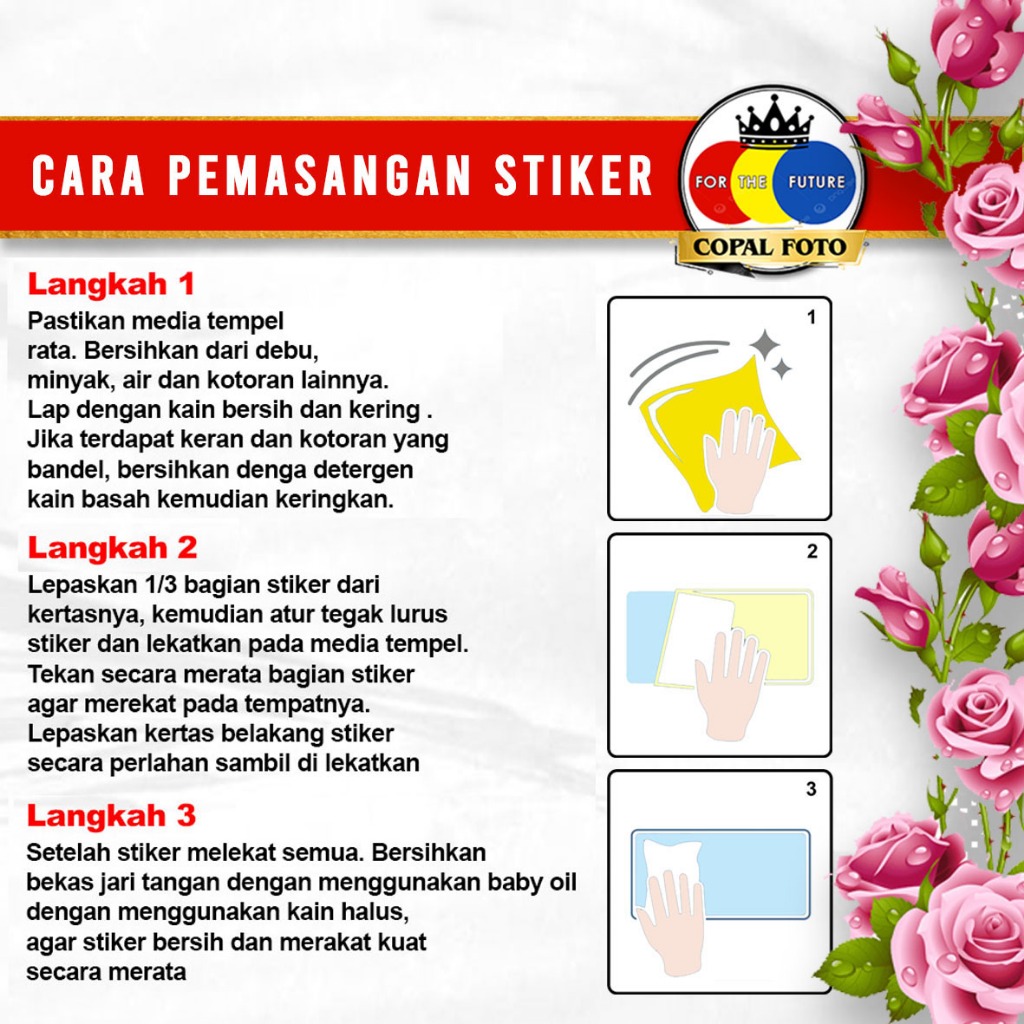 CARA PEMASANGAN STIKER

FOR THE FUTURE
COPAL FOTO

Langkah 1
Pastikan media tempel rata. Bersihkan dari debu, minyak, air dan kotoran lainnya. Lap dengan kain bersih dan kering . Jika terdapat keran dan kotoran yang bandel, bersihkan denga detergen kain basah kemudian keringkan.

1

Langkah 2
Lepaskan 1/3 bagian stiker dari kertasnya, kemudian atur tegak lurus stiker dan lekatkan pada media tempel. Tekan secara merata bagian stiker agar merekat pada tempatnya. Lepaskan kertas belakang stiker secara perlahan sambil di lekatkan

2

Langkah 3
Setelah stiker melekat semua. Bersihkan bekas jari tangan dengan menggunakan baby oil dengan menggunakan kain halus, agar stiker bersih dan merakat kuat secara merata

3